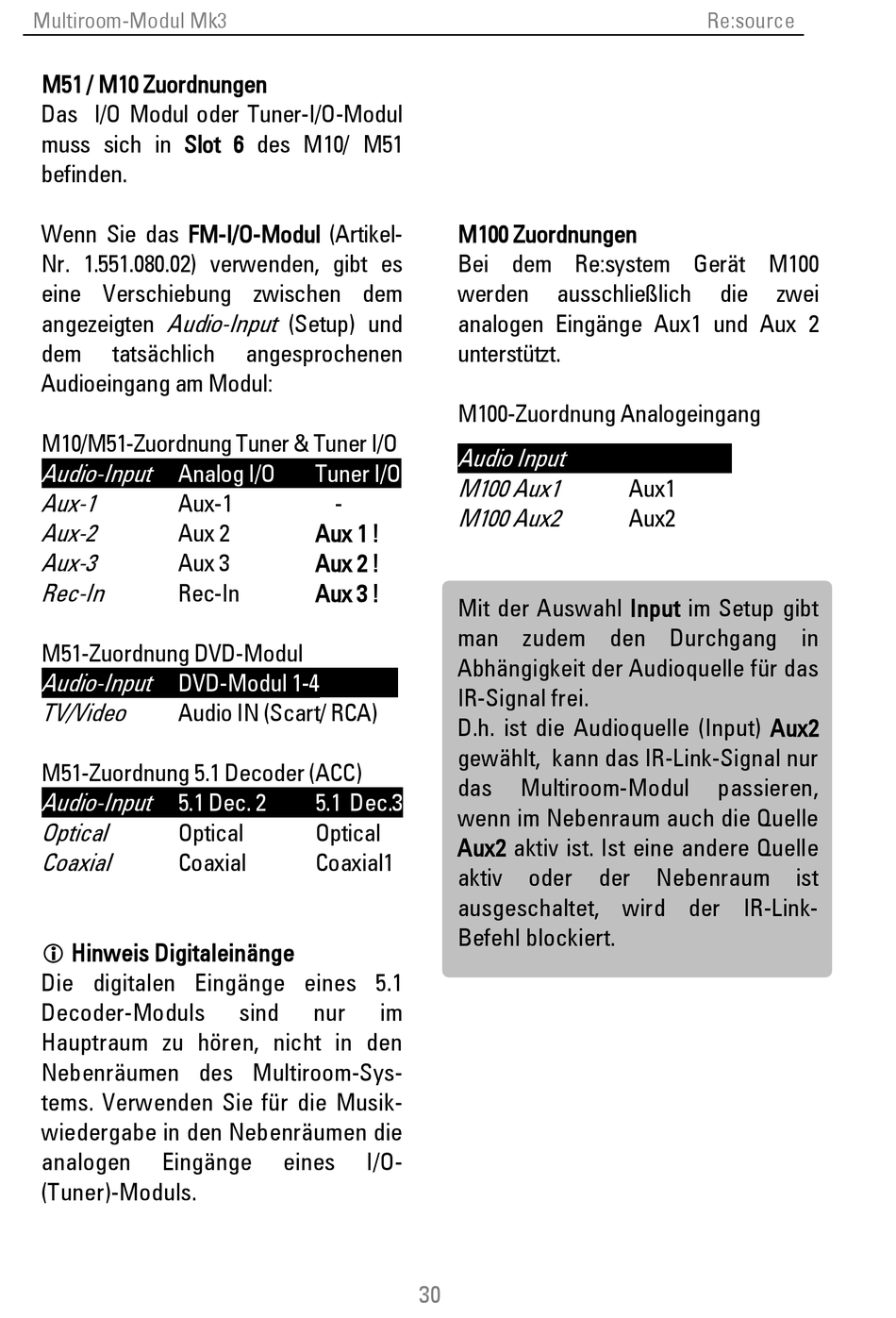 Multiroom-Modul Mk3 Re:source

M51 / M10 Zuordnungen
Das I/O Modul oder Tuner-I/O-Modul muss sich in Slot 6 des M10/ M51 befinden.

Wenn Sie das FM-I/O-Modul (Artikel-Nr. 1.551.080.02) verwenden, gibt es eine Verschiebung zwischen dem angezeigten Audio-Input (Setup) und dem tatsächlich angesprochenen Audioeingang am Modul:

M10/M51-Zuordnung Tuner & Tuner I/O

| Audio-Input | Analog I/O | Tuner I/O |
|---|---|---|
| Aux-1 | Aux-1 | - |
| Aux-2 | Aux 2 | Aux 1 ! |
| Aux-3 | Aux 3 | Aux 2 ! |
| Rec-In | Rec-In | Aux 3 ! |

M51-Zuordnung DVD-Modul

| Audio-Input | DVD-Modul 1-4 |
|---|---|
| TV/Video | Audio IN (Scart/ RCA) |

M51-Zuordnung 5.1 Decoder (ACC)

| Audio-Input | 5.1 Dec. 2 | 5.1 Dec.3 |
|---|---|---|
| Optical | Optical | Optical |
| Coaxial | Coaxial | Coaxial1 |

ⓘ Hinweis Digitaleinänge
Die digitalen Eingänge eines 5.1 Decoder-Moduls sind nur im Hauptraum zu hören, nicht in den Nebenräumen des Multiroom-Systems. Verwenden Sie für die Musikwiedergabe in den Nebenräumen die analogen Eingänge eines I/O-(Tuner)-Moduls.

M100 Zuordnungen
Bei dem Re:system Gerät M100 werden ausschließlich die zwei analogen Eingänge Aux1 und Aux 2 unterstützt.

M100-Zuordnung Analogeingang

| Audio Input | |
|---|---|
| M100 Aux1 | Aux1 |
| M100 Aux2 | Aux2 |

Mit der Auswahl Input im Setup gibt man zudem den Durchgang in Abhängigkeit der Audioquelle für das IR-Signal frei.
D.h. ist die Audioquelle (Input) Aux2 gewählt, kann das IR-Link-Signal nur das Multiroom-Modul passieren, wenn im Nebenraum auch die Quelle Aux2 aktiv ist. Ist eine andere Quelle aktiv oder der Nebenraum ist ausgeschaltet, wird der IR-Link-Befehl blockiert.

30